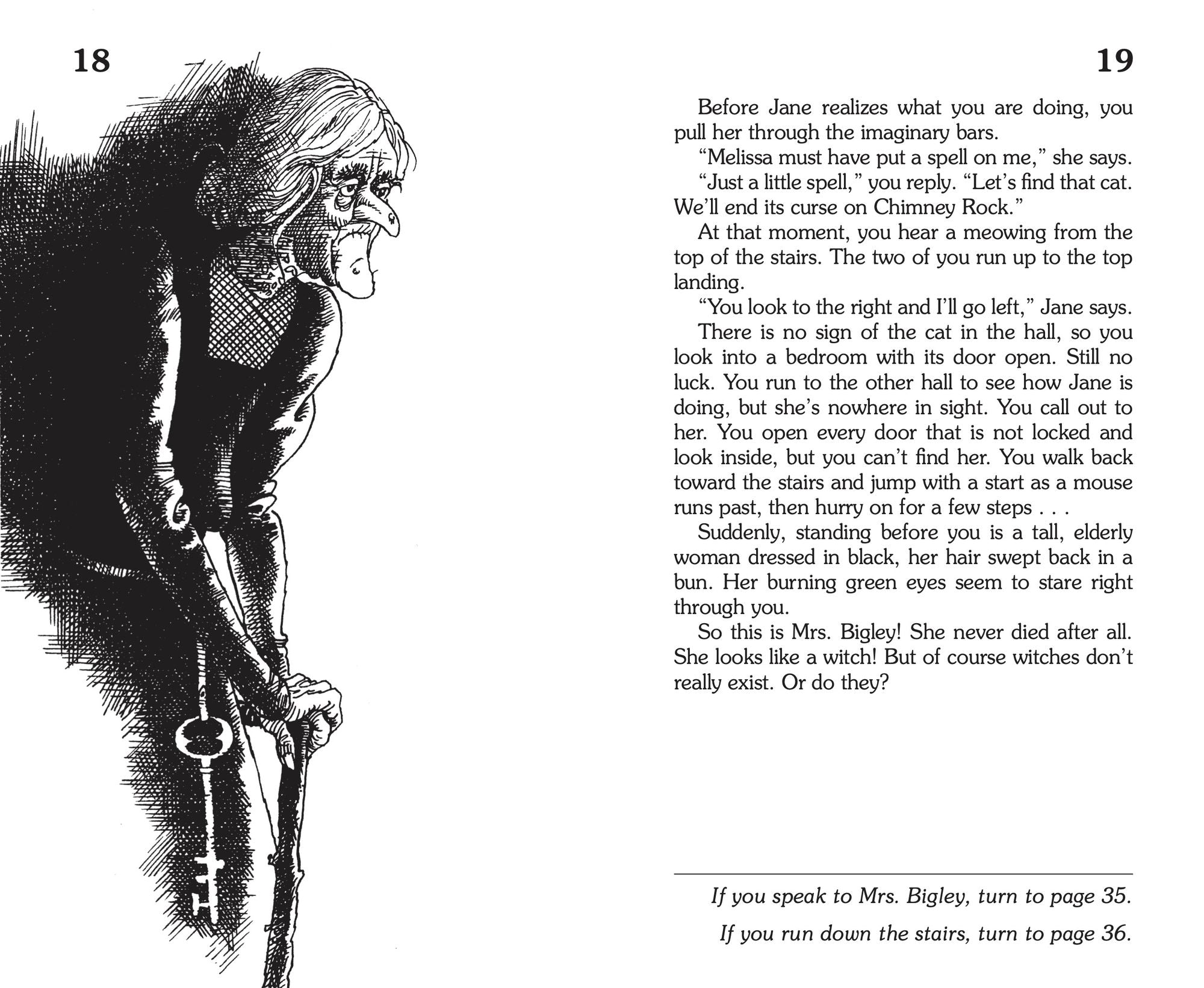 18

19

Before Jane realizes what you are doing, you pull her through the imaginary bars.

"Melissa must have put a spell on me," she says.

"Just a little spell," you reply. "Let's find that cat. We'll end its curse on Chimney Rock."

At that moment, you hear a meowing from the top of the stairs. The two of you run up to the top landing.

"You look to the right and I'll go left," Jane says.

There is no sign of the cat in the hall, so you look into a bedroom with its door open. Still no luck. You run to the other hall to see how Jane is doing, but she's nowhere in sight. You call out to her. You open every door that is not locked and look inside, but you can't find her. You walk back toward the stairs and jump with a start as a mouse runs past, then hurry on for a few steps . . .

Suddenly, standing before you is a tall, elderly woman dressed in black, her hair swept back in a bun. Her burning green eyes seem to stare right through you.

So this is Mrs. Bigley! She never died after all. She looks like a witch! But of course witches don't really exist. Or do they?

If you speak to Mrs. Bigley, turn to page 35.

If you run down the stairs, turn to page 36.